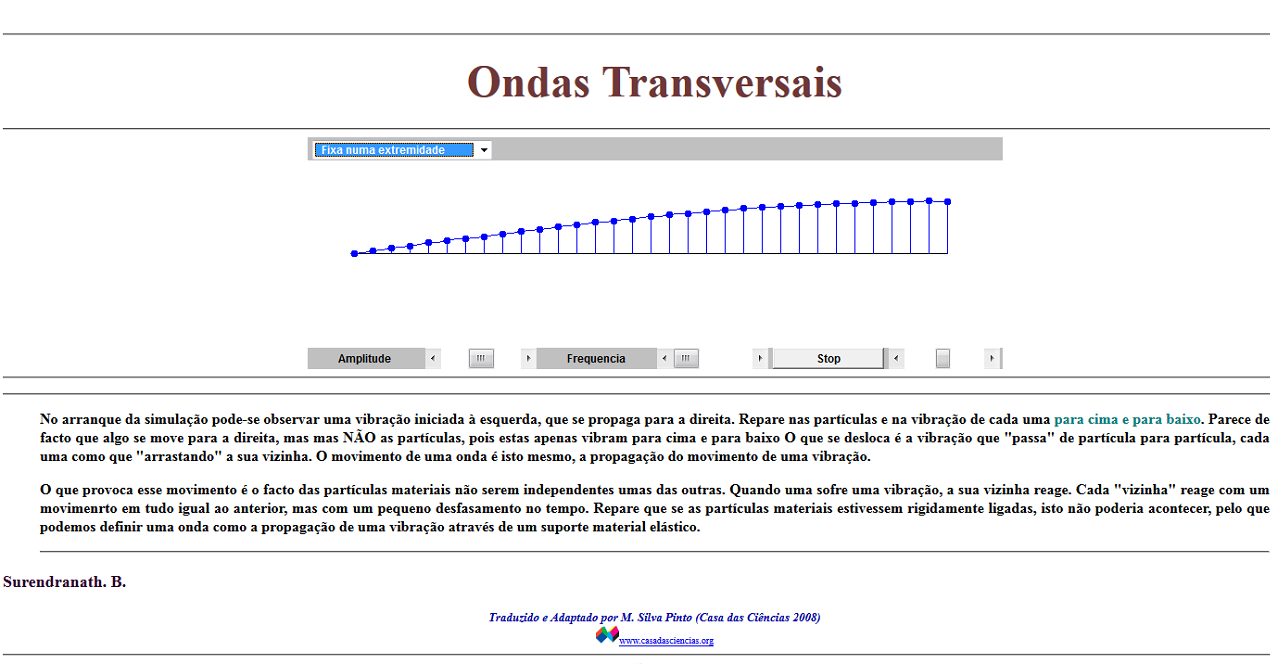 Ondas Transversais

Fixa numa extremidade

Amplitude

Frequencia

Stop

No arranque da simulação pode-se observar uma vibração iniciada à esquerda, que se propaga para a direita. Repare nas partículas e na vibração de cada uma para cima e para baixo. Parece de facto que algo se move para a direita, mas mas NÃO as partículas, pois estas apenas vibram para cima e para baixo O que se desloca é a vibração que "passa" de partícula para partícula, cada uma como que "arrastando" a sua vizinha. O movimento de uma onda é isto mesmo, a propagação do movimento de uma vibração.

O que provoca esse movimento é o facto das partículas materiais não serem independentes umas das outras. Quando uma sofre uma vibração, a sua vizinha reage. Cada "vizinha" reage com um movimenrto em tudo igual ao anterior, mas com um pequeno desfasamento no tempo. Repare que se as partículas materiais estivessem rigidamente ligadas, isto não poderia acontecer, pelo que podemos definir uma onda como a propagação de uma vibração através de um suporte material elástico.

Surendranath. B.

Traduzido e Adaptado por M. Silva Pinto (Casa das Ciências 2008)

www.casadasciencias.org